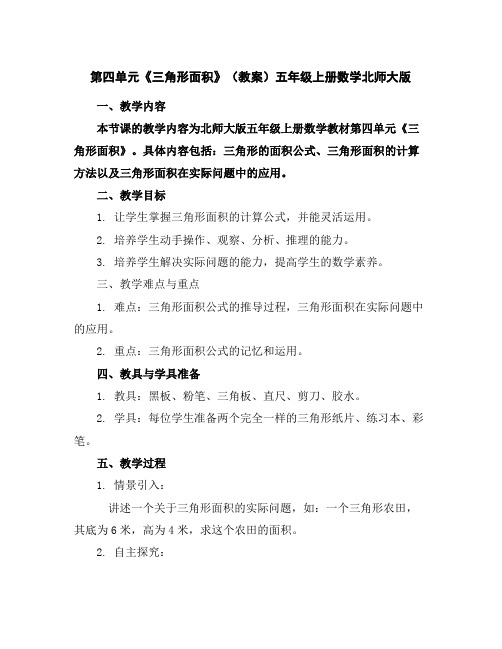 第四单元《三角形面积》（教案）五年级上册数学北师大版

一、教学内容

本节课的教学内容为北师大版五年级上册数学教材第四单元《三角形面积》。具体内容包括：三角形的面积公式、三角形面积的计算方法以及三角形面积在实际问题中的应用。

二、教学目标

1. 让学生掌握三角形面积的计算公式，并能灵活运用。

2. 培养学生动手操作、观察、分析、推理的能力。

3. 培养学生解决实际问题的能力，提高学生的数学素养。

三、教学难点与重点

1. 难点：三角形面积公式的推导过程，三角形面积在实际问题中的应用。

2. 重点：三角形面积公式的记忆和运用。

四、教具与学具准备

1. 教具：黑板、粉笔、三角板、直尺、剪刀、胶水。

2. 学具：每位学生准备两个完全一样的三角形纸片、练习本、彩笔。

五、教学过程

1. 情景引入：

讲述一个关于三角形面积的实际问题，如：一个三角形农田，其底为 6 米，高为 4 米，求这个农田的面积。

2. 自主探究：